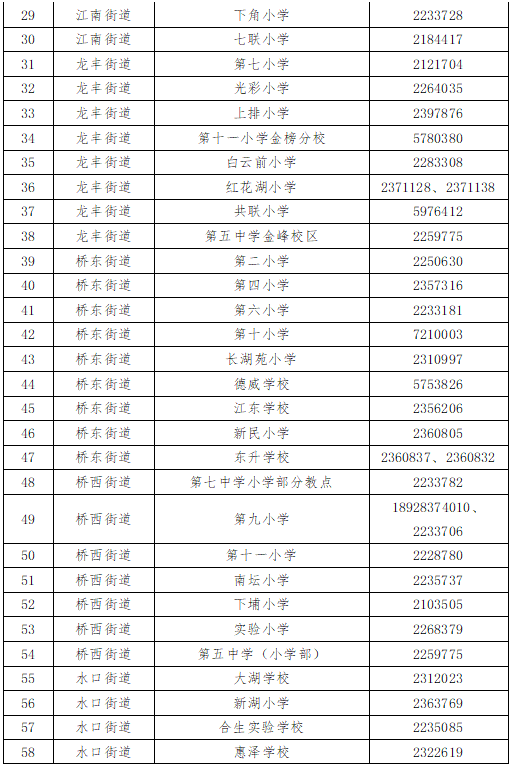 | 29 | 江南街道 | 下角小学 | 2233728 |
|---|---|---|---|
| 30 | 江南街道 | 七联小学 | 2184417 |
| 31 | 龙丰街道 | 第七小学 | 2121704 |
| 32 | 龙丰街道 | 光彩小学 | 2264035 |
| 33 | 龙丰街道 | 上排小学 | 2397876 |
| 34 | 龙丰街道 | 第十一小学金榜分校 | 5780380 |
| 35 | 龙丰街道 | 白云前小学 | 2283308 |
| 36 | 龙丰街道 | 红花湖小学 | 2371128、2371138 |
| 37 | 龙丰街道 | 共联小学 | 5976412 |
| 38 | 龙丰街道 | 第五中学金峰校区 | 2259775 |
| 39 | 桥东街道 | 第二小学 | 2250630 |
| 40 | 桥东街道 | 第四小学 | 2357316 |
| 41 | 桥东街道 | 第六小学 | 2233181 |
| 42 | 桥东街道 | 第十小学 | 7210003 |
| 43 | 桥东街道 | 长湖苑小学 | 2310997 |
| 44 | 桥东街道 | 德威学校 | 5753826 |
| 45 | 桥东街道 | 江东学校 | 2356206 |
| 46 | 桥东街道 | 新民小学 | 2360805 |
| 47 | 桥东街道 | 东升学校 | 2360837、2360832 |
| 48 | 桥西街道 | 第七中学小学部分教点 | 2233782 |
| 49 | 桥西街道 | 第九小学 | 18928374010、2233706 |
| 50 | 桥西街道 | 第十一小学 | 2228780 |
| 51 | 桥西街道 | 南坛小学 | 2235737 |
| 52 | 桥西街道 | 下埔小学 | 2103505 |
| 53 | 桥西街道 | 实验小学 | 2268379 |
| 54 | 桥西街道 | 第五中学（小学部） | 2259775 |
| 55 | 水口街道 | 大湖学校 | 2312023 |
| 56 | 水口街道 | 新湖小学 | 2363769 |
| 57 | 水口街道 | 合生实验学校 | 2235085 |
| 58 | 水口街道 | 惠泽学校 | 2322619 |